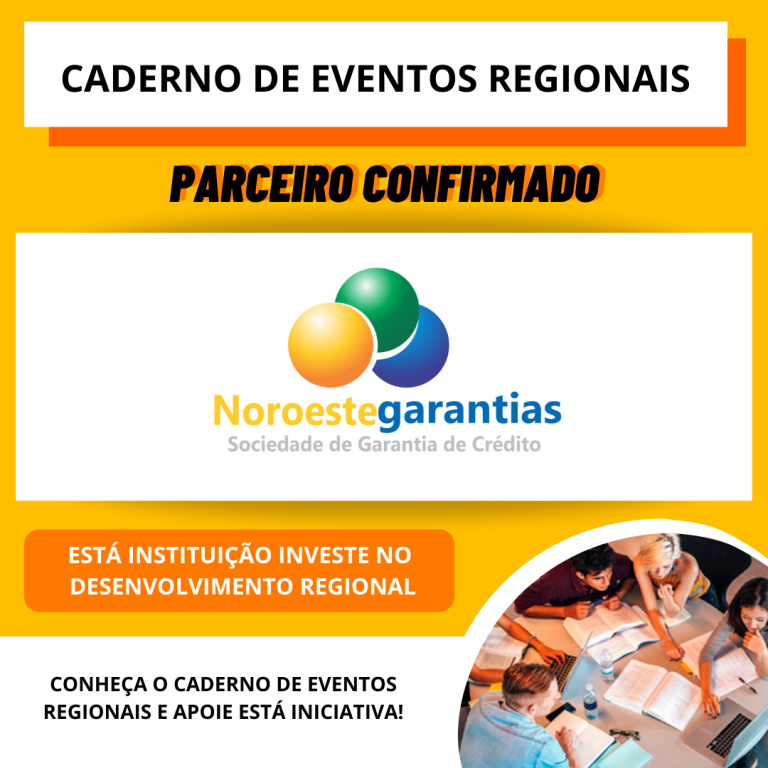 CADERNO DE EVENTOS REGIONAIS

PARCEIRO CONFIRMADO

Noroestegarantias
Sociedade de Garantia de Crédito

ESTÁ INSTITUIÇÃO INVESTE NO DESENVOLVIMENTO REGIONAL

CONHEÇA O CADERNO DE EVENTOS REGIONAIS E APOIE ESTÁ INICIATIVA!